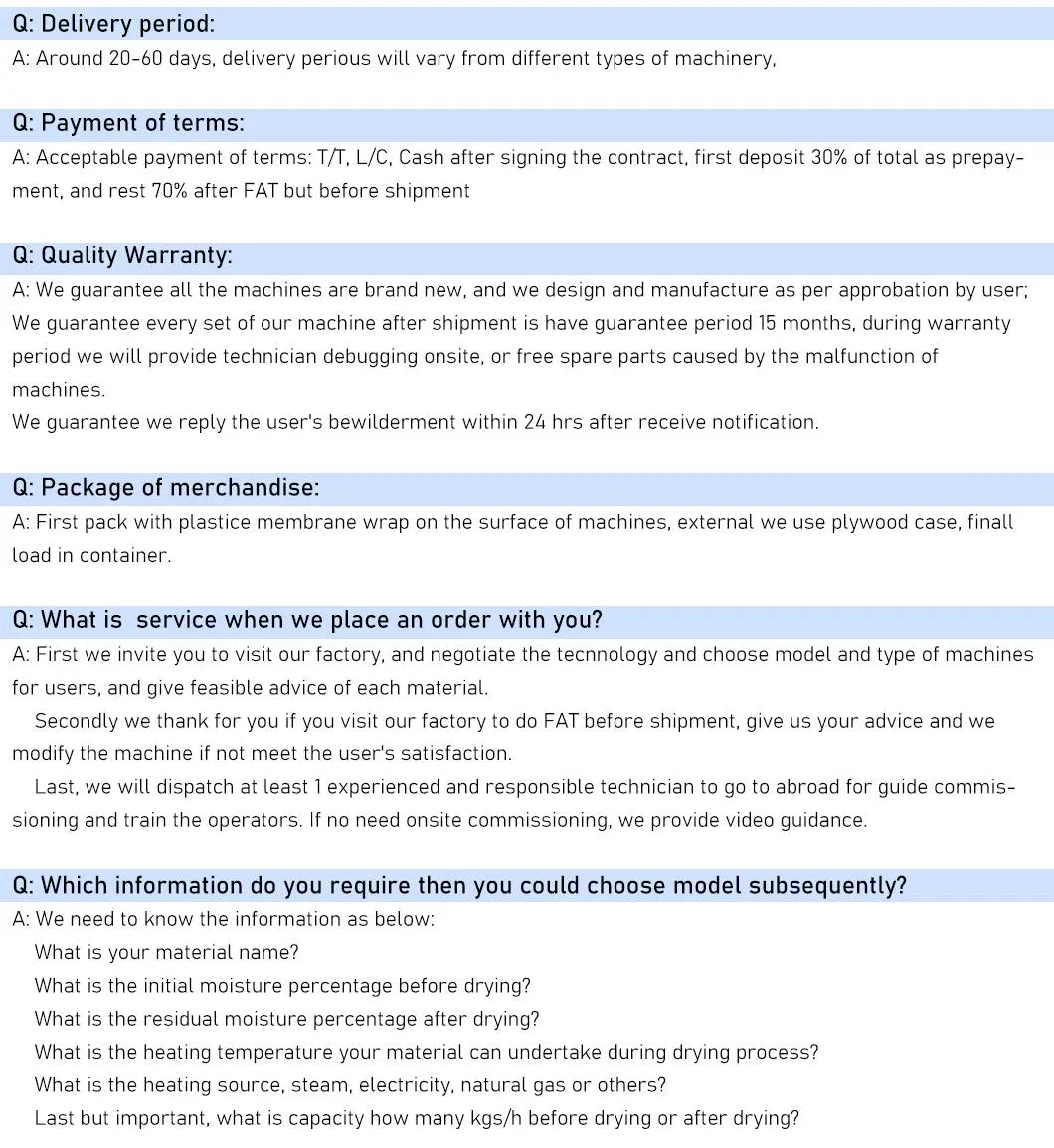 Q: Delivery period:

A: Around 20-60 days, delivery perious will vary from different types of machinery,

Q: Payment of terms:

A: Acceptable payment of terms: T/T, L/C, Cash after signing the contract, first deposit 30% of total as prepayment, and rest 70% after FAT but before shipment

Q: Quality Warranty:

A: We guarantee all the machines are brand new, and we design and manufacture as per approbation by user; We guarantee every set of our machine after shipment is have guarantee period 15 months, during warranty period we will provide technician debugging onsite, or free spare parts caused by the malfunction of machines.
We guarantee we reply the user's bewilderment within 24 hrs after receive notification.

Q: Package of merchandise:

A: First pack with plastice membrane wrap on the surface of machines, external we use plywood case, finall load in container.

Q: What is service when we place an order with you?

A: First we invite you to visit our factory, and negotiate the tecnnology and choose model and type of machines for users, and give feasible advice of each material.

Secondly we thank for you if you visit our factory to do FAT before shipment, give us your advice and we modify the machine if not meet the user's satisfaction.

Last, we will dispatch at least 1 experienced and responsible technician to go to abroad for guide commissioning and train the operators. If no need onsite commissioning, we provide video guidance.

Q: Which information do you require then you could choose model subsequently?

A: We need to know the information as below:
What is your material name?
What is the initial moisture percentage before drying?
What is the residual moisture percentage after drying?
What is the heating temperature your material can undertake during drying process?
What is the heating source, steam, electricity, natural gas or others?
Last but important, what is capacity how many kgs/h before drying or after drying?